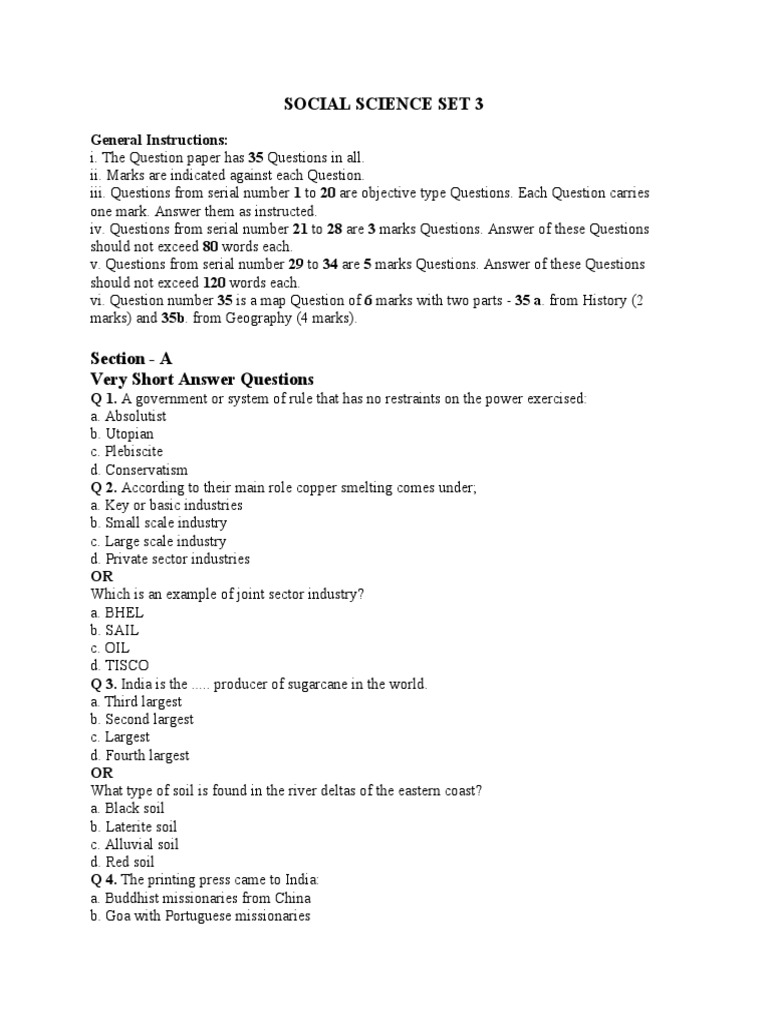 SOCIAL SCIENCE SET 3

General Instructions:
i. The Question paper has 35 Questions in all.
ii. Marks are indicated against each Question.
iii. Questions from serial number 1 to 20 are objective type Questions. Each Question carries one mark. Answer them as instructed.
iv. Questions from serial number 21 to 28 are 3 marks Questions. Answer of these Questions should not exceed 80 words each.
v. Questions from serial number 29 to 34 are 5 marks Questions. Answer of these Questions should not exceed 120 words each.
vi. Question number 35 is a map Question of 6 marks with two parts - 35 a. from History (2 marks) and 35b. from Geography (4 marks).

Section - A
Very Short Answer Questions
Q 1. A government or system of rule that has no restraints on the power exercised:
a. Absolutist
b. Utopian
c. Plebiscite
d. Conservatism
Q 2. According to their main role copper smelting comes under;
a. Key or basic industries
b. Small scale industry
c. Large scale industry
d. Private sector industries
OR
Which is an example of joint sector industry?
a. BHEL
b. SAIL
c. OIL
d. TISCO
Q 3. India is the ..... producer of sugarcane in the world.
a. Third largest
b. Second largest
c. Largest
d. Fourth largest
OR
What type of soil is found in the river deltas of the eastern coast?
a. Black soil
b. Laterite soil
c. Alluvial soil
d. Red soil
Q 4. The printing press came to India:
a. Buddhist missionaries from China
b. Goa with Portuguese missionaries